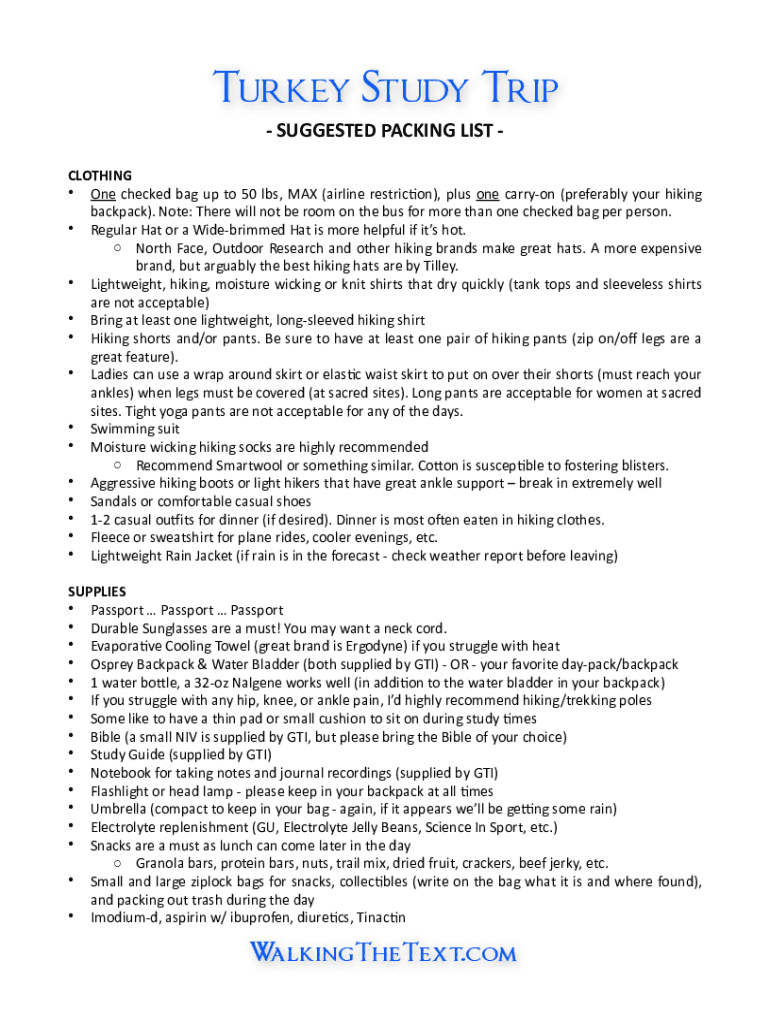 Turkey Study Trip

- SUGGESTED PACKING LIST -

CLOTHING
• One checked bag up to 50 lbs, MAX (airline restriction), plus one carry-on (preferably your hiking backpack). Note: There will not be room on the bus for more than one checked bag per person.
• Regular Hat or a Wide-brimmed Hat is more helpful if it's hot.
  ○ North Face, Outdoor Research and other hiking brands make great hats. A more expensive brand, but arguably the best hiking hats are by Tilley.
• Lightweight, hiking, moisture wicking or knit shirts that dry quickly (tank tops and sleeveless shirts are not acceptable)
• Bring at least one lightweight, long-sleeved hiking shirt
• Hiking shorts and/or pants. Be sure to have at least one pair of hiking pants (zip on/off legs are a great feature).
• Ladies can use a wrap around skirt or elastic waist skirt to put on over their shorts (must reach your ankles) when legs must be covered (at sacred sites). Long pants are acceptable for women at sacred sites. Tight yoga pants are not acceptable for any of the days.
• Swimming suit
• Moisture wicking hiking socks are highly recommended
  ○ Recommend Smartwool or something similar. Cotton is susceptible to fostering blisters.
• Aggressive hiking boots or light hikers that have great ankle support – break in extremely well
• Sandals or comfortable casual shoes
• 1-2 casual outfits for dinner (if desired). Dinner is most often eaten in hiking clothes.
• Fleece or sweatshirt for plane rides, cooler evenings, etc.
• Lightweight Rain Jacket (if rain is in the forecast - check weather report before leaving)

SUPPLIES
• Passport … Passport … Passport
• Durable Sunglasses are a must! You may want a neck cord.
• Evaporative Cooling Towel (great brand is Ergodyne) if you struggle with heat
• Osprey Backpack & Water Bladder (both supplied by GTI) - OR - your favorite day-pack/backpack
• 1 water bottle, a 32-oz Nalgene works well (in addition to the water bladder in your backpack)
• If you struggle with any hip, knee, or ankle pain, I'd highly recommend hiking/trekking poles
• Some like to have a thin pad or small cushion to sit on during study times
• Bible (a small NIV is supplied by GTI, but please bring the Bible of your choice)
• Study Guide (supplied by GTI)
• Notebook for taking notes and journal recordings (supplied by GTI)
• Flashlight or head lamp - please keep in your backpack at all times
• Umbrella (compact to keep in your bag - again, if it appears we'll be getting some rain)
• Electrolyte replenishment (GU, Electrolyte Jelly Beans, Science In Sport, etc.)
• Snacks are a must as lunch can come later in the day
  ○ Granola bars, protein bars, nuts, trail mix, dried fruit, crackers, beef jerky, etc.
• Small and large ziplock bags for snacks, collectibles (write on the bag what it is and where found), and packing out trash during the day
• Imodium-d, aspirin w/ ibuprofen, diuretics, Tinactin

WalkingTheText.com